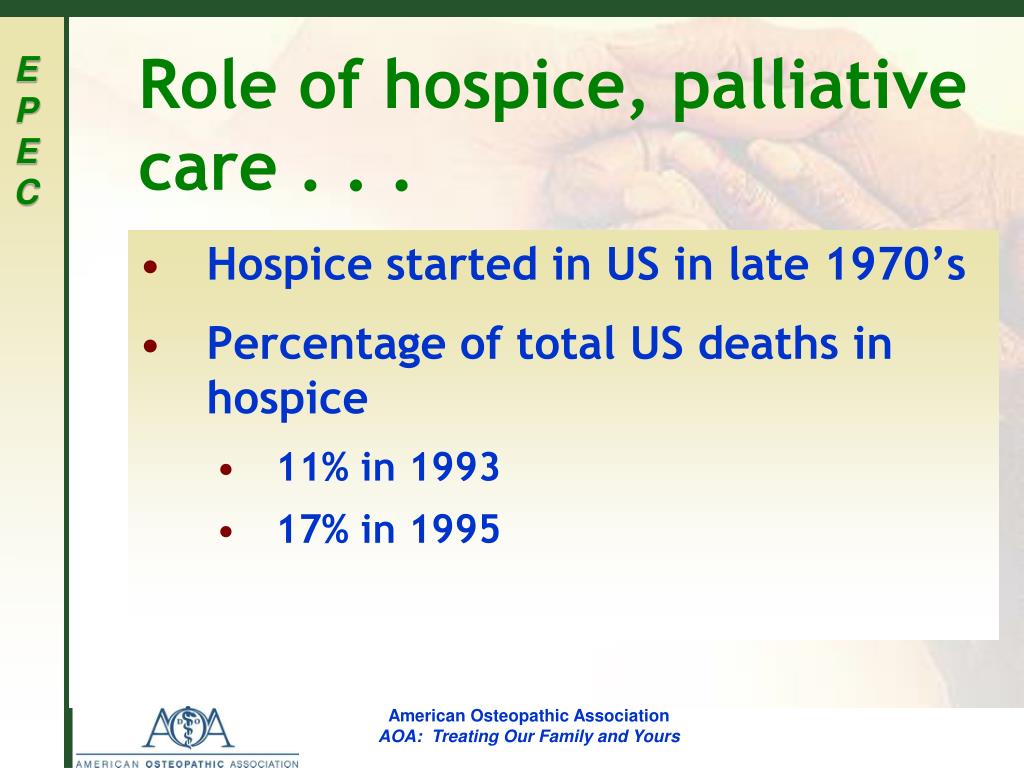 E
P
E
C

Role of hospice, palliative care . . .

• Hospice started in US in late 1970's
• Percentage of total US deaths in hospice
  • 11% in 1993
  • 17% in 1995

AOA
AMERICAN OSTEOPATHIC ASSOCIATION

American Osteopathic Association
AOA: Treating Our Family and Yours